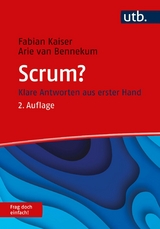 utb.

Fabian Kaiser
Arie van Bennekum

Scrum?

Klare Antworten aus erster Hand

2. Auflage

Frag doch einfach!